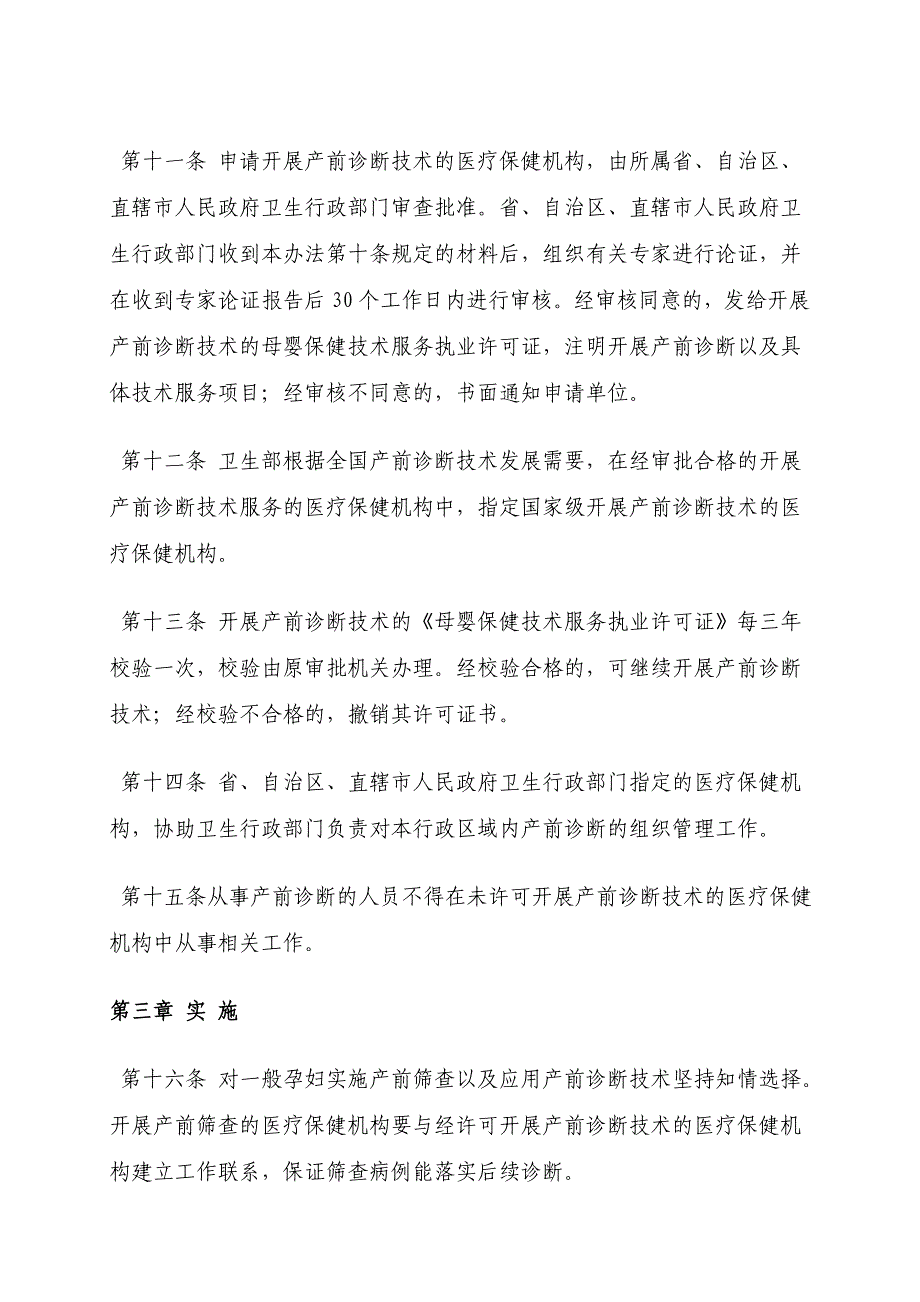 第十一条 申请开展产前诊断技术的医疗保健机构，由所属省、自治区、直辖市人民政府卫生行政部门审查批准。省、自治区、直辖市人民政府卫生行政部门收到本办法第十条规定的材料后，组织有关专家进行论证，并在收到专家论证报告后 30 个工作日内进行审核。经审核同意的，发给开展产前诊断技术的母婴保健技术服务执业许可证，注明开展产前诊断以及具体技术服务项目；经审核不同意的，书面通知申请单位。

第十二条 卫生部根据全国产前诊断技术发展需要，在经审批合格的开展产前诊断技术服务的医疗保健机构中，指定国家级开展产前诊断技术的医疗保健机构。

第十三条 开展产前诊断技术的《母婴保健技术服务执业许可证》每三年校验一次，校验由原审批机关办理。经校验合格的，可继续开展产前诊断技术；经校验不合格的，撤销其许可证书。

第十四条 省、自治区、直辖市人民政府卫生行政部门指定的医疗保健机构，协助卫生行政部门负责对本行政区域内产前诊断的组织管理工作。

第十五条从事产前诊断的人员不得在未许可开展产前诊断技术的医疗保健机构中从事相关工作。

第三章 实 施

第十六条 对一般孕妇实施产前筛查以及应用产前诊断技术坚持知情选择。开展产前筛查的医疗保健机构要与经许可开展产前诊断技术的医疗保健机构建立工作联系，保证筛查病例能落实后续诊断。